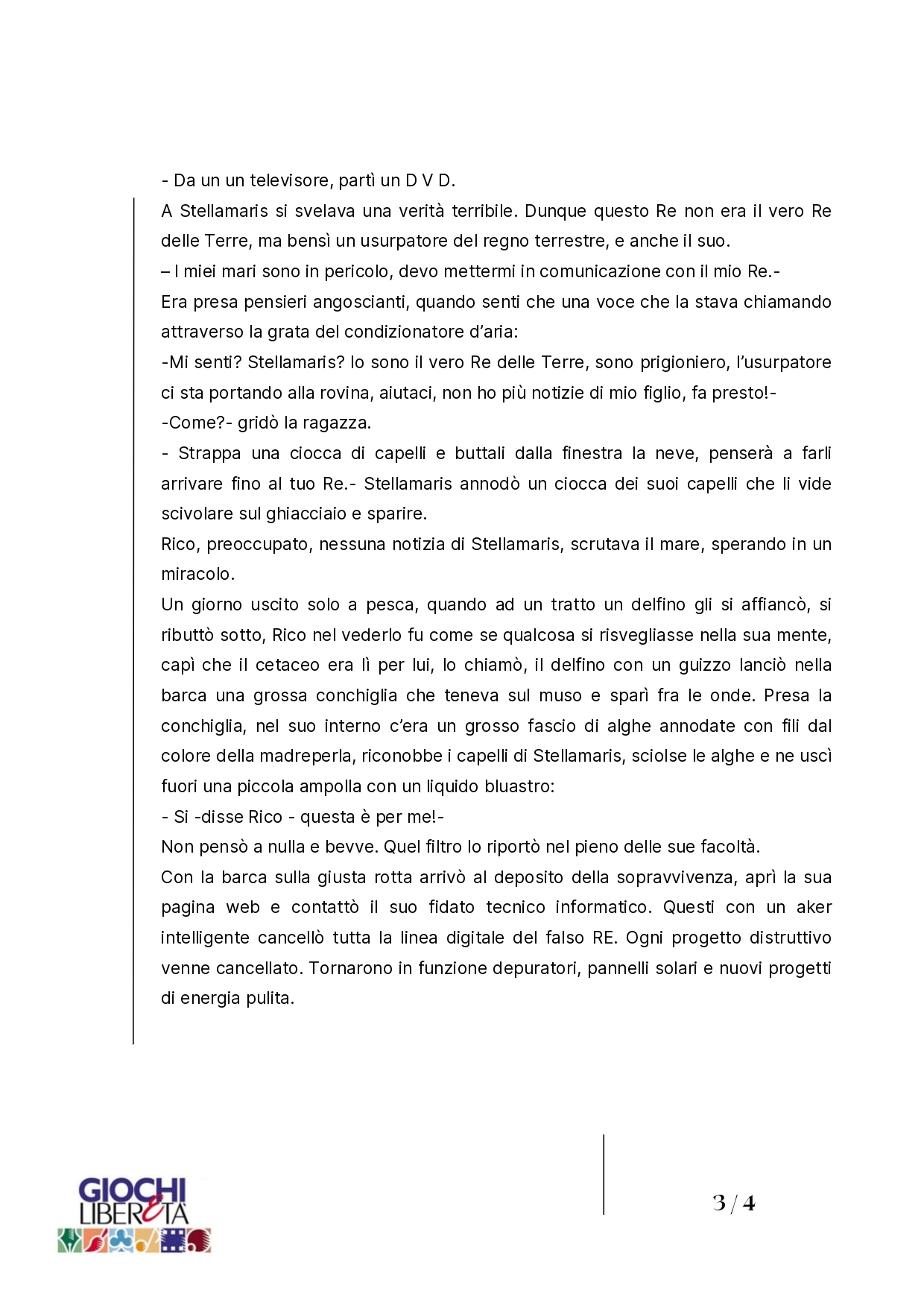 - Da un un televisore, partì un D V D.

A Stellamaris si svelava una verità terribile. Dunque questo Re non era il vero Re delle Terre, ma bensì un usurpatore del regno terrestre, e anche il suo.

– I miei mari sono in pericolo, devo mettermi in comunicazione con il mio Re.-

Era presa pensieri angoscianti, quando senti che una voce che la stava chiamando attraverso la grata del condizionatore d'aria:

-Mi senti? Stellamaris? Io sono il vero Re delle Terre, sono prigioniero, l'usurpatore ci sta portando alla rovina, aiutaci, non ho più notizie di mio figlio, fa presto!-

-Come?- gridò la ragazza.

- Strappa una ciocca di capelli e buttali dalla finestra la neve, penserà a farli arrivare fino al tuo Re.- Stellamaris annodò un ciocca dei suoi capelli che li vide scivolare sul ghiacciaio e sparire.

Rico, preoccupato, nessuna notizia di Stellamaris, scrutava il mare, sperando in un miracolo.

Un giorno uscito solo a pesca, quando ad un tratto un delfino gli si affiancò, si ributtò sotto, Rico nel vederlo fu come se qualcosa si risvegliasse nella sua mente, capì che il cetaceo era lì per lui, lo chiamò, il delfino con un guizzo lanciò nella barca una grossa conchiglia che teneva sul muso e sparì fra le onde. Presa la conchiglia, nel suo interno c'era un grosso fascio di alghe annodate con fili dal colore della madreperla, riconobbe i capelli di Stellamaris, sciolse le alghe e ne uscì fuori una piccola ampolla con un liquido bluastro:

- Si -disse Rico - questa è per me!-

Non pensò a nulla e bevve. Quel filtro lo riportò nel pieno delle sue facoltà.

Con la barca sulla giusta rotta arrivò al deposito della sopravvivenza, aprì la sua pagina web e contattò il suo fidato tecnico informatico. Questi con un aker intelligente cancellò tutta la linea digitale del falso RE. Ogni progetto distruttivo venne cancellato. Tornarono in funzione depuratori, pannelli solari e nuovi progetti di energia pulita.

GIOCHI LIBERETÀ

3 / 4